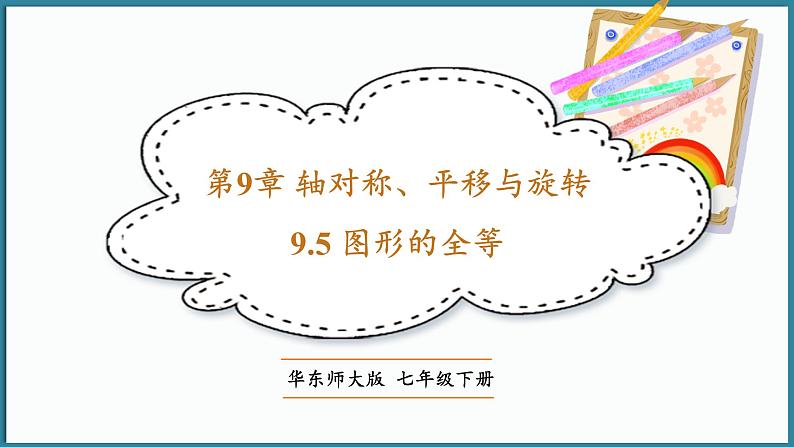 第9章 轴对称、平移与旋转

9.5 图形的全等

华东师大版 七年级下册